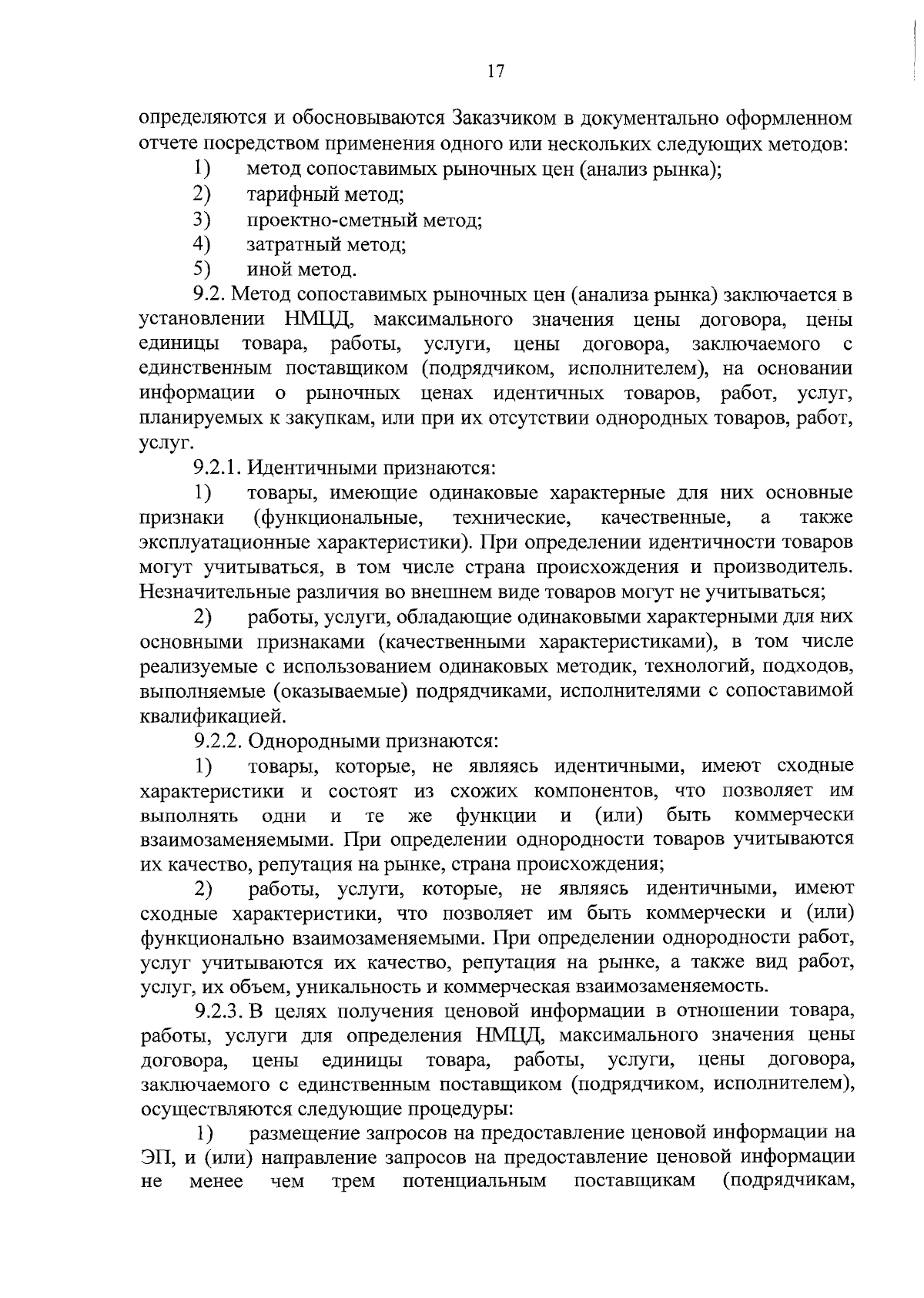 17

определяются и обосновываются Заказчиком в документально оформленном отчете посредством применения одного или нескольких следующих методов:

1) метод сопоставимых рыночных цен (анализ рынка);

2) тарифный метод;

3) проектно-сметный метод;

4) затратный метод;

5) иной метод.

9.2. Метод сопоставимых рыночных цен (анализа рынка) заключается в установлении НМЦД, максимального значения цены договора, цены единицы товара, работы, услуги, цены договора, заключаемого с единственным поставщиком (подрядчиком, исполнителем), на основании информации о рыночных ценах идентичных товаров, работ, услуг, планируемых к закупкам, или при их отсутствии однородных товаров, работ, услуг.

9.2.1. Идентичными признаются:

1) товары, имеющие одинаковые характерные для них основные признаки (функциональные, технические, качественные, а также эксплуатационные характеристики). При определении идентичности товаров могут учитываться, в том числе страна происхождения и производитель. Незначительные различия во внешнем виде товаров могут не учитываться;

2) работы, услуги, обладающие одинаковыми характерными для них основными признаками (качественными характеристиками), в том числе реализуемые с использованием одинаковых методик, технологий, подходов, выполняемые (оказываемые) подрядчиками, исполнителями с сопоставимой квалификацией.

9.2.2. Однородными признаются:

1) товары, которые, не являясь идентичными, имеют сходные характеристики и состоят из схожих компонентов, что позволяет им выполнять одни и те же функции и (или) быть коммерчески взаимозаменяемыми. При определении однородности товаров учитываются их качество, репутация на рынке, страна происхождения;

2) работы, услуги, которые, не являясь идентичными, имеют сходные характеристики, что позволяет им быть коммерчески и (или) функционально взаимозаменяемыми. При определении однородности работ, услуг учитываются их качество, репутация на рынке, а также вид работ, услуг, их объем, уникальность и коммерческая взаимозаменяемость.

9.2.3. В целях получения ценовой информации в отношении товара, работы, услуги для определения НМЦД, максимального значения цены договора, цены единицы товара, работы, услуги, цены договора, заключаемого с единственным поставщиком (подрядчиком, исполнителем), осуществляются следующие процедуры:

1) размещение запросов на предоставление ценовой информации на ЭП, и (или) направление запросов на предоставление ценовой информации не менее чем трем потенциальным поставщикам (подрядчикам,